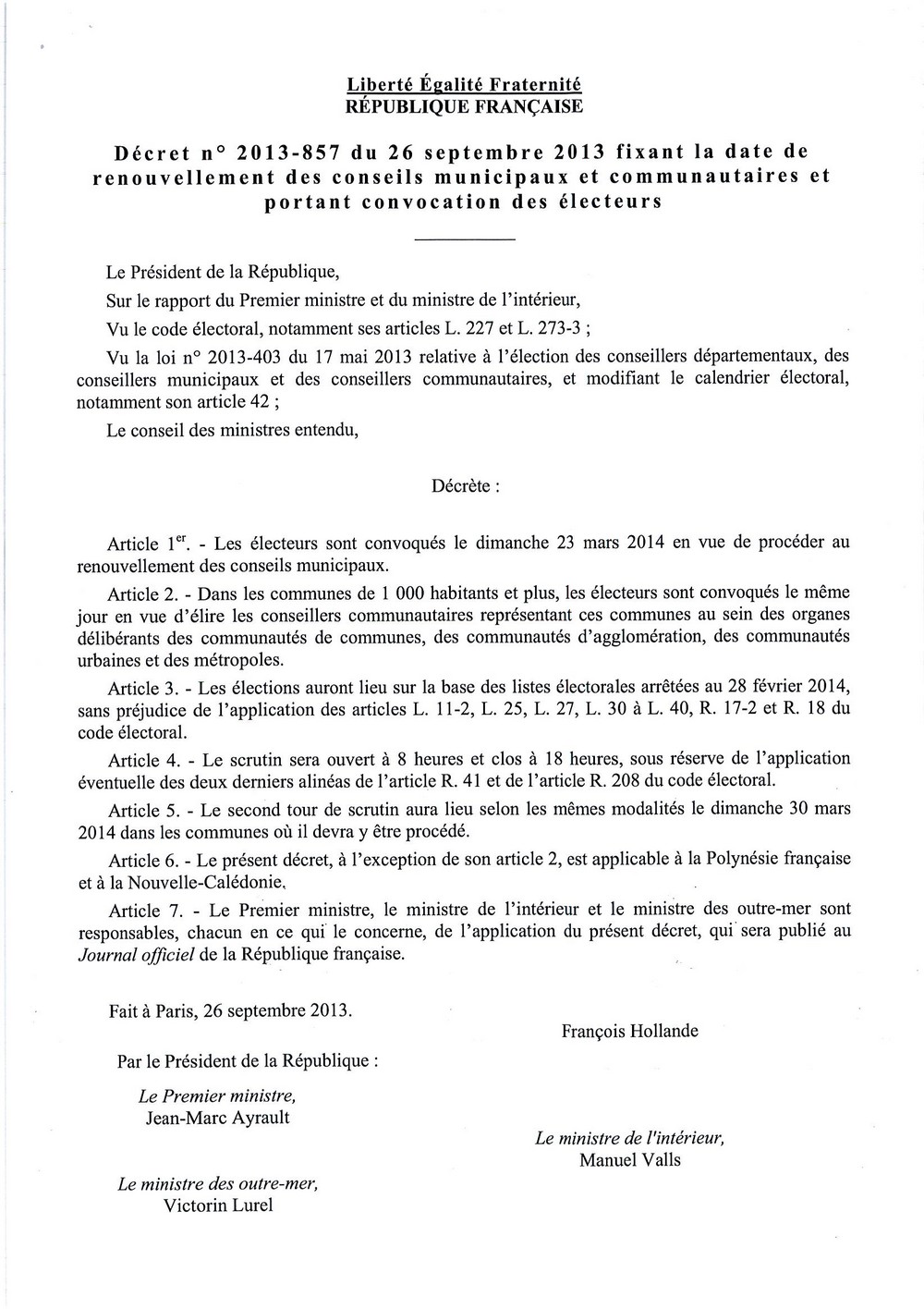 Liberté Égalité Fraternité
RÉPUBLIQUE FRANÇAISE

Décret n° 2013-857 du 26 septembre 2013 fixant la date de renouvellement des conseils municipaux et communautaires et portant convocation des électeurs

Le Président de la République,

Sur le rapport du Premier ministre et du ministre de l'intérieur,

Vu le code électoral, notamment ses articles L. 227 et L. 273-3 ;

Vu la loi n° 2013-403 du 17 mai 2013 relative à l'élection des conseillers départementaux, des conseillers municipaux et des conseillers communautaires, et modifiant le calendrier électoral, notamment son article 42 ;

Le conseil des ministres entendu,

Décrète :

Article 1$^{er}$. - Les électeurs sont convoqués le dimanche 23 mars 2014 en vue de procéder au renouvellement des conseils municipaux.

Article 2. - Dans les communes de 1 000 habitants et plus, les électeurs sont convoqués le même jour en vue d'élire les conseillers communautaires représentant ces communes au sein des organes délibérants des communautés de communes, des communautés d'agglomération, des communautés urbaines et des métropoles.

Article 3. - Les élections auront lieu sur la base des listes électorales arrêtées au 28 février 2014, sans préjudice de l'application des articles L. 11-2, L. 25, L. 27, L. 30 à L. 40, R. 17-2 et R. 18 du code électoral.

Article 4. - Le scrutin sera ouvert à 8 heures et clos à 18 heures, sous réserve de l'application éventuelle des deux derniers alinéas de l'article R. 41 et de l'article R. 208 du code électoral.

Article 5. - Le second tour de scrutin aura lieu selon les mêmes modalités le dimanche 30 mars 2014 dans les communes où il devra y être procédé.

Article 6. - Le présent décret, à l'exception de son article 2, est applicable à la Polynésie française et à la Nouvelle-Calédonie.

Article 7. - Le Premier ministre, le ministre de l'intérieur et le ministre des outre-mer sont responsables, chacun en ce qui le concerne, de l'application du présent décret, qui sera publié au Journal officiel de la République française.

Fait à Paris, 26 septembre 2013.

François Hollande

Par le Président de la République :

Le Premier ministre,
Jean-Marc Ayrault

Le ministre de l'intérieur,
Manuel Valls

Le ministre des outre-mer,
Victorin Lurel